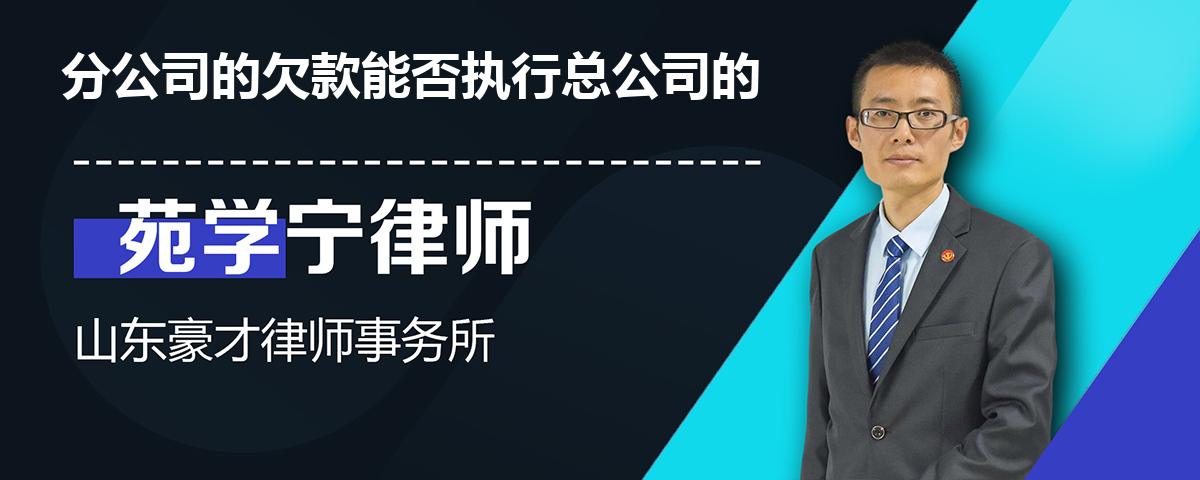 分公司的欠款能否执行总公司的

苑学宁律师

山东豪才律师事务所